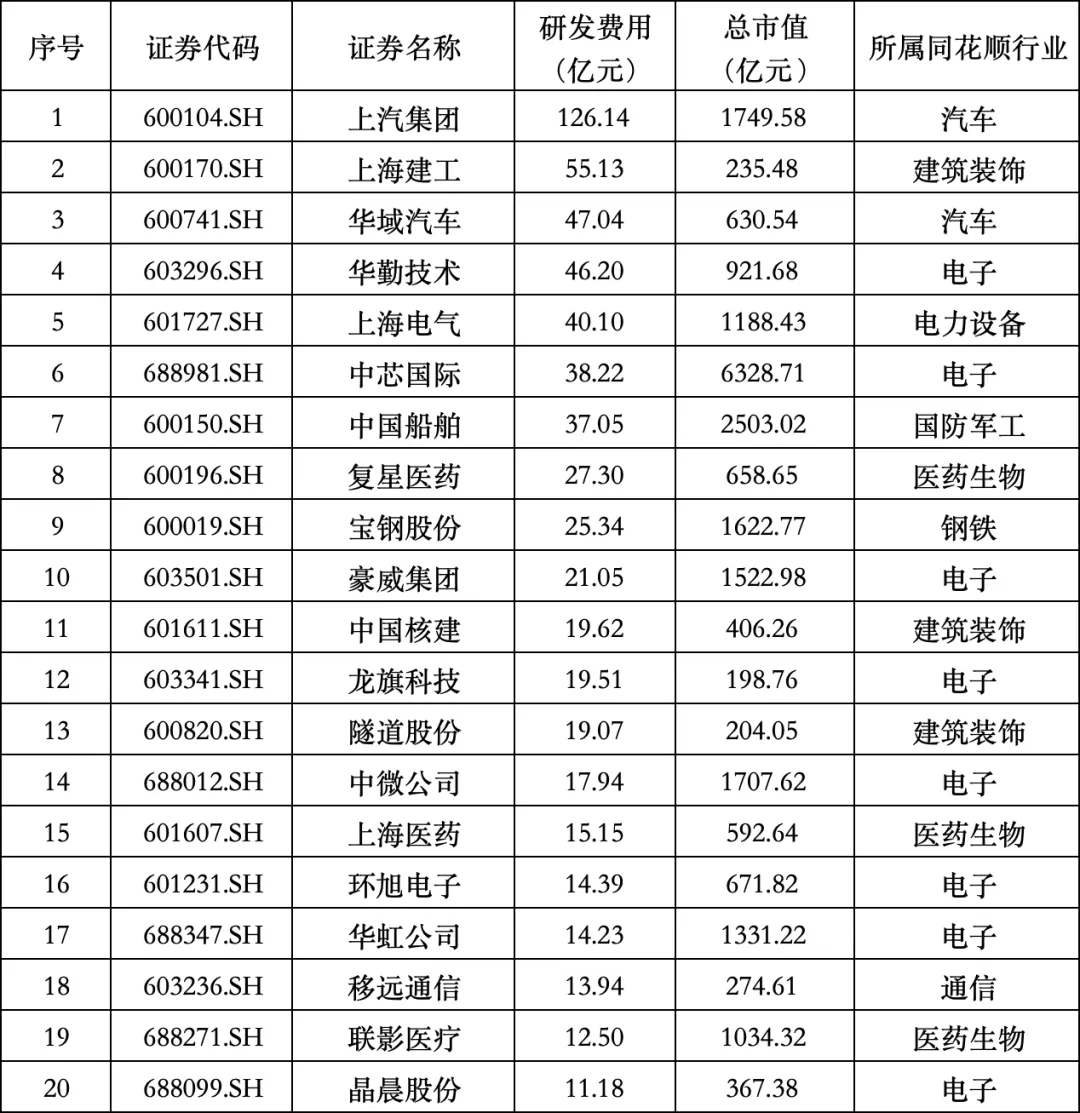 | 序号 | 证券代码 | 证券名称 | 研发费用（亿元） | 总市值（亿元） | 所属同花顺行业 |
|---|---|---|---|---|---|
| 1 | 600104.SH | 上汽集团 | 126.14 | 1749.58 | 汽车 |
| 2 | 600170.SH | 上海建工 | 55.13 | 235.48 | 建筑装饰 |
| 3 | 600741.SH | 华域汽车 | 47.04 | 630.54 | 汽车 |
| 4 | 603296.SH | 华勤技术 | 46.20 | 921.68 | 电子 |
| 5 | 601727.SH | 上海电气 | 40.10 | 1188.43 | 电力设备 |
| 6 | 688981.SH | 中芯国际 | 38.22 | 6328.71 | 电子 |
| 7 | 600150.SH | 中国船舶 | 37.05 | 2503.02 | 国防军工 |
| 8 | 600196.SH | 复星医药 | 27.30 | 658.65 | 医药生物 |
| 9 | 600019.SH | 宝钢股份 | 25.34 | 1622.77 | 钢铁 |
| 10 | 603501.SH | 豪威集团 | 21.05 | 1522.98 | 电子 |
| 11 | 601611.SH | 中国核建 | 19.62 | 406.26 | 建筑装饰 |
| 12 | 603341.SH | 龙旗科技 | 19.51 | 198.76 | 电子 |
| 13 | 600820.SH | 隧道股份 | 19.07 | 204.05 | 建筑装饰 |
| 14 | 688012.SH | 中微公司 | 17.94 | 1707.62 | 电子 |
| 15 | 601607.SH | 上海医药 | 15.15 | 592.64 | 医药生物 |
| 16 | 601231.SH | 环旭电子 | 14.39 | 671.82 | 电子 |
| 17 | 688347.SH | 华虹公司 | 14.23 | 1331.22 | 电子 |
| 18 | 603236.SH | 移远通信 | 13.94 | 274.61 | 通信 |
| 19 | 688271.SH | 联影医疗 | 12.50 | 1034.32 | 医药生物 |
| 20 | 688099.SH | 晶晨股份 | 11.18 | 367.38 | 电子 |